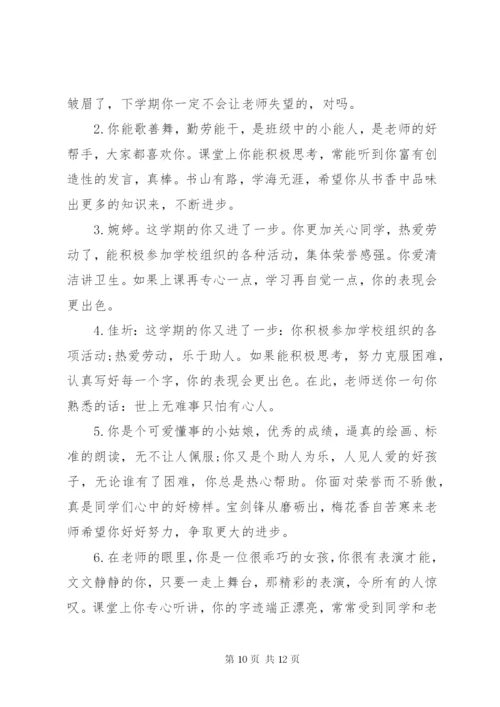 皱眉了，下学期你一定不会让老师失望的，对吗。

2.你能歌善舞，勤劳能干，是班级中的小能人，是老师的好帮手，大家都喜欢你。课堂上你能积极思考，常能听到你富有创造性的发言，真棒。书山有路，学海无涯，希望你从书香中品味出更多的知识来，不断进步。

3.婉婷。这学期的你又进了一步。你更加关心同学，热爱劳动了，能积极参加学校组织的各种活动，集体荣誉感强。你爱清洁讲卫生。如果上课再专心一点，学习再自觉一点，你的表现会更出色。

4.佳圻：这学期的你又进了一步：你积极参加学校组织的各项活动;热爱劳动，乐于助人。如果能积极思考，努力克服困难，认真写好每一个字，你的表现会更出色。在此，老师送你一句你熟悉的话：世上无难事只怕有心人。

5.你是个可爱懂事的小姑娘，优秀的成绩，逼真的绘画、标准的朗读，无不让人佩服;你又是个助人为乐，人见人爱的好孩子，无论谁有了困难，你总是热心帮助。你面对荣誉而不骄傲，真是同学们心中的好榜样。宝剑锋从磨砺出，梅花香自苦寒来老师希望你好好努力，争取更大的进步。

6.在老师的眼里，你是一位很乖巧的女孩，你很有表演才能，文文静静的你，只要一走上舞台，那精彩的表演，令所有的人惊叹。课堂上你专心听讲，你的字迹端正漂亮，常常受到同学和老

第 10 页 共 12 页